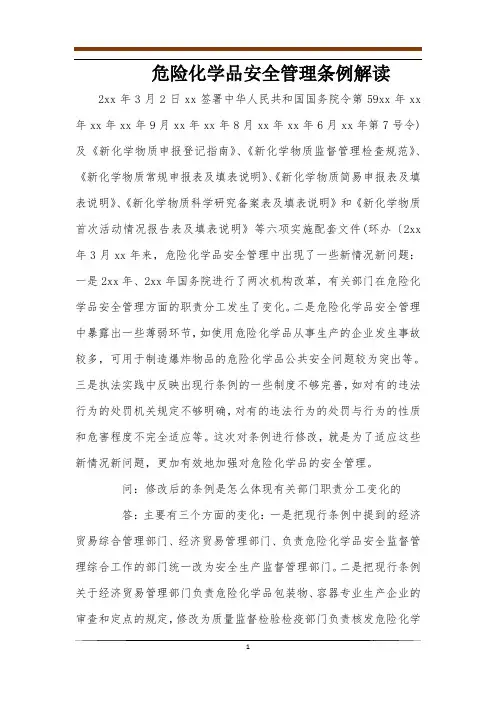 危险化学品安全管理条例解读

2xx 年 3 月 2 日 xx 签署中华人民共和国国务院令第 59xx 年 xx 年 xx 年 xx 年 9 月 xx 年 xx 年 8 月 xx 年 xx 年 6 月 xx 年第 7 号令）及《新化学物质申报登记指南》、《新化学物质监督管理检查规范》、《新化学物质常规申报表及填表说明》、《新化学物质简易申报表及填表说明》、《新化学物质科学研究备案表及填表说明》和《新化学物质首次活动情况报告表及填表说明》等六项实施配套文件（环办〔2xx 年 3 月 xx 年来，危险化学品安全管理中出现了一些新情况新问题：一是 2xx 年、2xx 年国务院进行了两次机构改革，有关部门在危险化学品安全管理方面的职责分工发生了变化。二是危险化学品安全管理中暴露出一些薄弱环节，如使用危险化学品从事生产的企业发生事故较多，可用于制造爆炸物品的危险化学品公共安全问题较为突出等。三是执法实践中反映出现行条例的一些制度不够完善，如对有的违法行为的处罚机关规定不够明确，对有的违法行为的处罚与行为的性质和危害程度不完全适应等。这次对条例进行修改，就是为了适应这些新情况新问题，更加有效地加强对危险化学品的安全管理。

问：修改后的条例是怎么体现有关部门职责分工变化的

答：主要有三个方面的变化：一是把现行条例中提到的经济贸易综合管理部门、经济贸易管理部门、负责危险化学品安全监督管理综合工作的部门统一改为安全生产监督管理部门。二是把现行条例关于经济贸易管理部门负责危险化学品包装物、容器专业生产企业的审查和定点的规定，修改为质量监督检验检疫部门负责核发危险化学

1